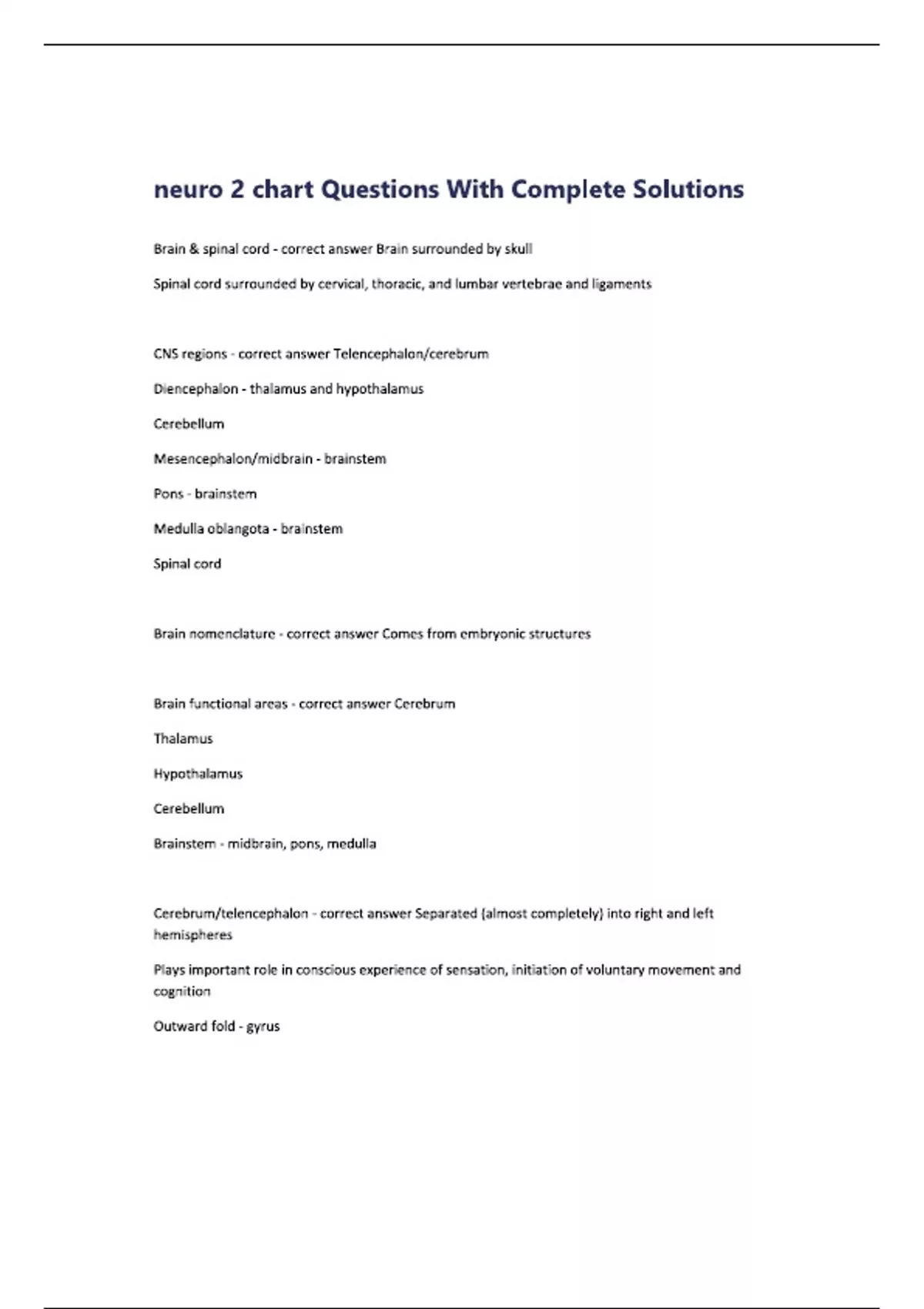 neuro 2 chart Questions With Complete Solutions

Brain & spinal cord - correct answer Brain surrounded by skull

Spinal cord surrounded by cervical, thoracic, and lumbar vertebrae and ligaments

CNS regions - correct answer Telencephalon/cerebrum

Diencephalon - thalamus and hypothalamus

Cerebellum

Mesencephalon/midbrain - brainstem

Pons - brainstem

Medulla oblangota - brainstem

Spinal cord

Brain nomenclature - correct answer Comes from embryonic structures

Brain functional areas - correct answer Cerebrum

Thalamus

Hypothalamus

Cerebellum

Brainstem - midbrain, pons, medulla

Cerebrum/telencephalon - correct answer Separated (almost completely) into right and left hemispheres

Plays important role in conscious experience of sensation, initiation of voluntary movement and cognition

Outward fold - gyrus